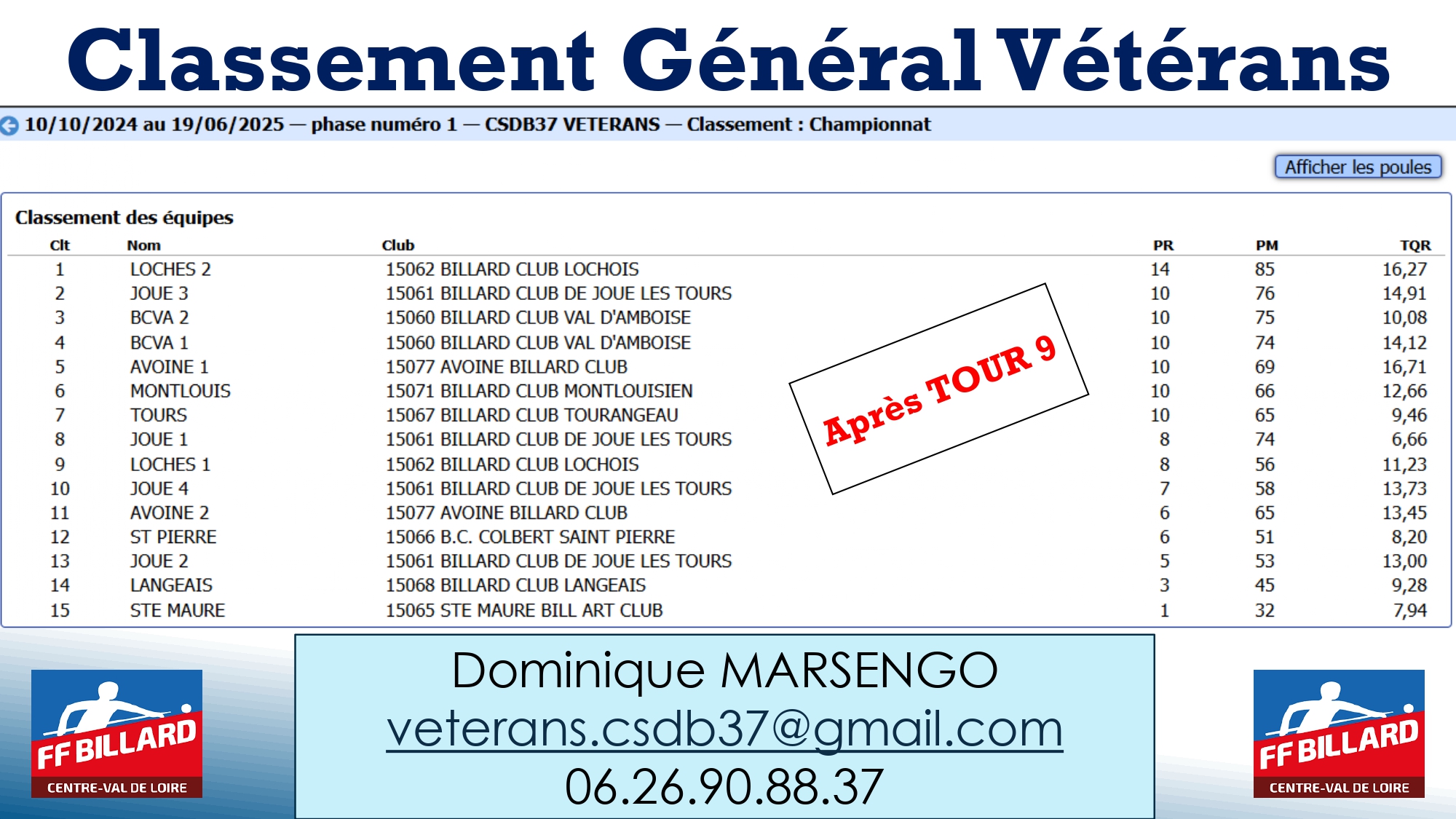 Classement Général Vétérans

10/10/2024 au 19/06/2025 — phase numéro 1 — CSDB37 VETERANS — Classement : Championnat

Afficher les poules

Classement des équipes

| Clt | Nom | Club | PR | PM | TQR |
|---|---|---|---|---|---|
| 1 | LOCHES 2 | 15062 BILLARD CLUB LOCHOIS | 14 | 85 | 16,27 |
| 2 | JOUE 3 | 15061 BILLARD CLUB DE JOUE LES TOURS | 10 | 76 | 14,91 |
| 3 | BCVA 2 | 15060 BILLARD CLUB VAL D'AMBOISE | 10 | 75 | 10,08 |
| 4 | BCVA 1 | 15060 BILLARD CLUB VAL D'AMBOISE | 10 | 74 | 14,12 |
| 5 | AVOINE 1 | 15077 AVOINE BILLARD CLUB | 10 | 69 | 16,71 |
| 6 | MONTLOUIS | 15071 BILLARD CLUB MONTLOUISIEN | 10 | 66 | 12,66 |
| 7 | TOURS | 15067 BILLARD CLUB TOURANGEAU | 10 | 65 | 9,46 |
| 8 | JOUE 1 | 15061 BILLARD CLUB DE JOUE LES TOURS | 8 | 74 | 6,66 |
| 9 | LOCHES 1 | 15062 BILLARD CLUB LOCHOIS | 8 | 56 | 11,23 |
| 10 | JOUE 4 | 15061 BILLARD CLUB DE JOUE LES TOURS | 7 | 58 | 13,73 |
| 11 | AVOINE 2 | 15077 AVOINE BILLARD CLUB | 6 | 65 | 13,45 |
| 12 | ST PIERRE | 15066 B.C. COLBERT SAINT PIERRE | 6 | 51 | 8,20 |
| 13 | JOUE 2 | 15061 BILLARD CLUB DE JOUE LES TOURS | 5 | 53 | 13,00 |
| 14 | LANGEAIS | 15068 BILLARD CLUB LANGEAIS | 3 | 45 | 9,28 |
| 15 | STE MAURE | 15065 STE MAURE BILL ART CLUB | 1 | 32 | 7,94 |

Après TOUR 9

FF BILLARD
CENTRE-VAL DE LOIRE

Dominique MARSENGO
veterans.csdb37@gmail.com
06.26.90.88.37

FF BILLARD
CENTRE-VAL DE LOIRE